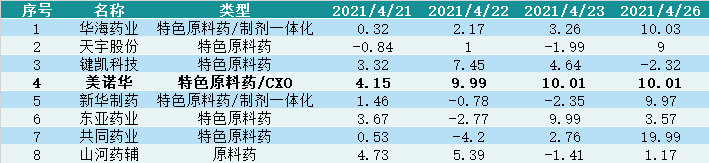 | 序号 | 名称 | 类型 | 2021/4/21 | 2021/4/22 | 2021/4/23 | 2021/4/26 |
|---|---|---|---|---|---|---|
| 1 | 华海药业 | 特色原料药/制剂一体化 | 0.32 | 2.17 | 3.26 | 10.03 |
| 2 | 天宇股份 | 特色原料药 | -0.84 | 1 | -1.99 | 9 |
| 3 | 键凯科技 | 特色原料药 | 3.32 | 7.45 | 4.64 | -2.32 |
| 4 | 美诺华 | 特色原料药/CXO | 4.15 | 9.99 | 10.01 | 10.01 |
| 5 | 新华制药 | 特色原料药/制剂一体化 | 1.46 | -0.78 | -2.35 | 9.97 |
| 6 | 东亚药业 | 特色原料药 | 3.67 | -2.77 | 9.99 | 3.57 |
| 7 | 共同药业 | 特色原料药 | 0.53 | -4.2 | 2.76 | 19.99 |
| 8 | 山河药辅 | 原料药 | 4.73 | 5.39 | -1.41 | 1.17 |